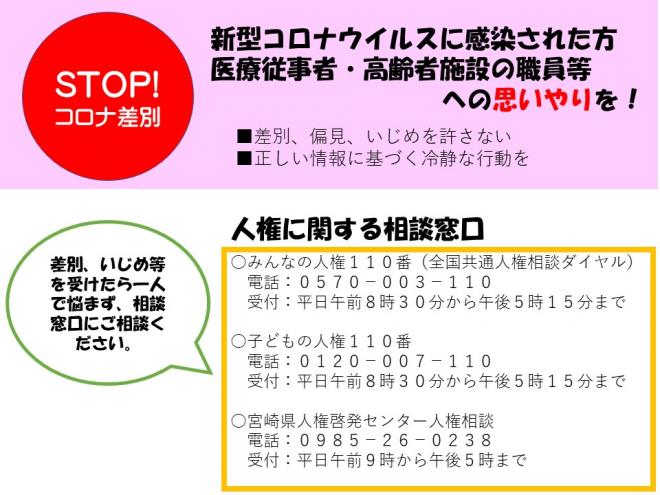 STOP!
コロナ差別

新型コロナウイルスに感染された方
医療従事者・高齢者施設の職員等
への思いやりを！

■差別、偏見、いじめを許さない
■正しい情報に基づく冷静な行動を

差別、いじめ等を受けたら一人で悩まず、相談窓口にご相談ください。

人権に関する相談窓口

○みんなの人権１１０番（全国共通人権相談ダイヤル）
電話：０５７０－００３－１１０
受付：平日午前８時３０分から午後５時１５分まで

○子どもの人権１１０番
電話：０１２０－００７－１１０
受付：平日午前８時３０分から午後５時１５分まで

○宮崎県人権啓発センター人権相談
電話：０９８５－２６－０２３８
受付：平日午前９時から午後５時まで